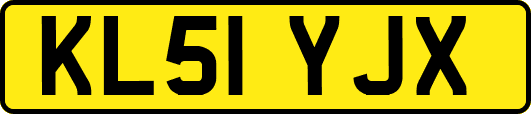 KL51 YJX